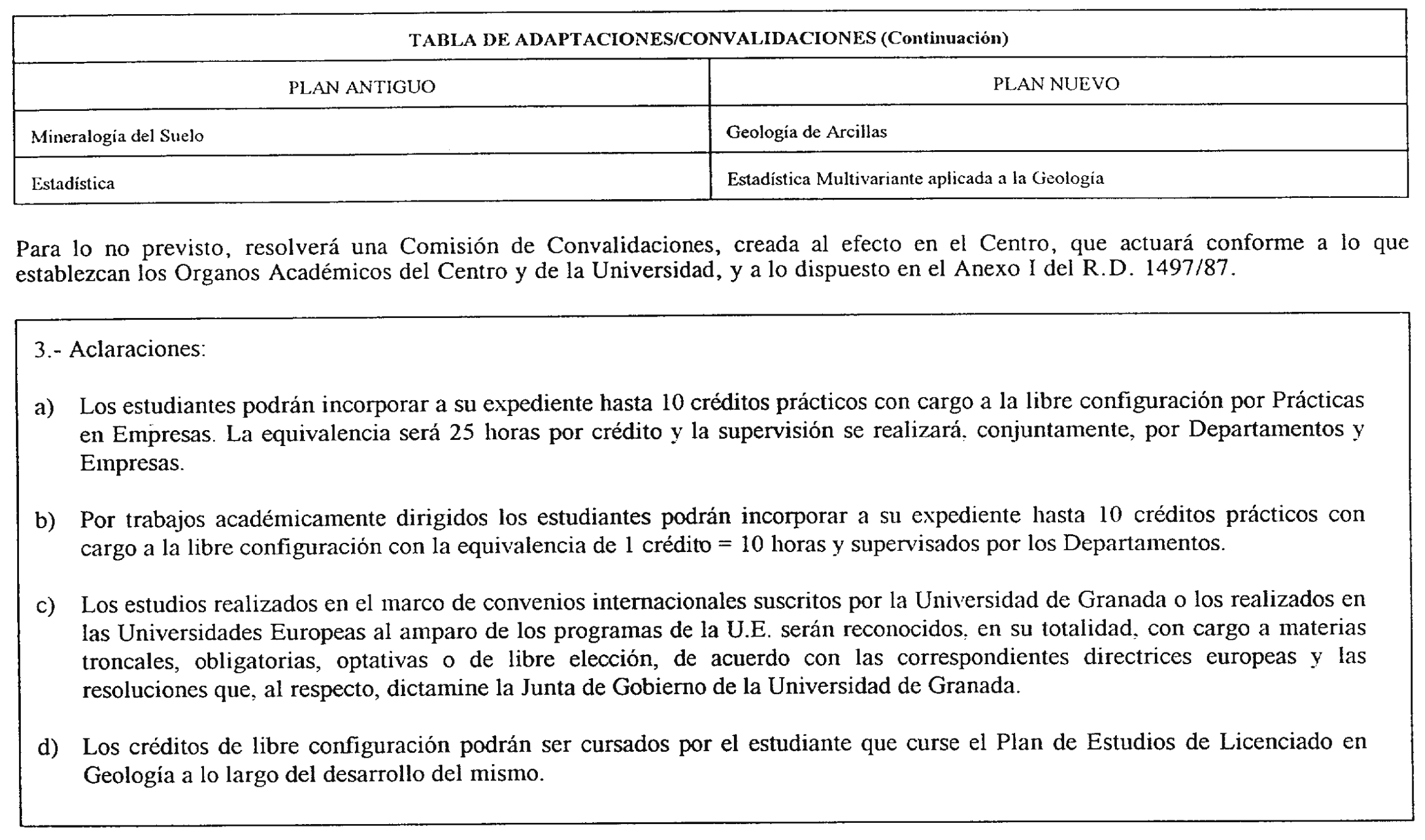 TABLA DE ADAPTACIONES/CONVALIDACIONES (Continuación)

| PLAN ANTIGUO | PLAN NUEVO |
|---|---|
| Mineralogía del Suelo | Geología de Arcillas |
| Estadística | Estadística Multivariante aplicada a la Geología |

Para lo no previsto, resolverá una Comisión de Convalidaciones, creada al efecto en el Centro, que actuará conforme a lo que establezcan los Organos Académicos del Centro y de la Universidad, y a lo dispuesto en el Anexo I del R.D. 1497/87.

3.- Aclaraciones:

a) Los estudiantes podrán incorporar a su expediente hasta 10 créditos prácticos con cargo a la libre configuración por Prácticas en Empresas. La equivalencia será 25 horas por crédito y la supervisión se realizará, conjuntamente, por Departamentos y Empresas.

b) Por trabajos académicamente dirigidos los estudiantes podrán incorporar a su expediente hasta 10 créditos prácticos con cargo a la libre configuración con la equivalencia de 1 crédito = 10 horas y supervisados por los Departamentos.

c) Los estudios realizados en el marco de convenios internacionales suscritos por la Universidad de Granada o los realizados en las Universidades Europeas al amparo de los programas de la U.E. serán reconocidos, en su totalidad, con cargo a materias troncales, obligatorias, optativas o de libre elección, de acuerdo con las correspondientes directrices europeas y las resoluciones que, al respecto, dictamine la Junta de Gobierno de la Universidad de Granada.

d) Los créditos de libre configuración podrán ser cursados por el estudiante que curse el Plan de Estudios de Licenciado en Geología a lo largo del desarrollo del mismo.